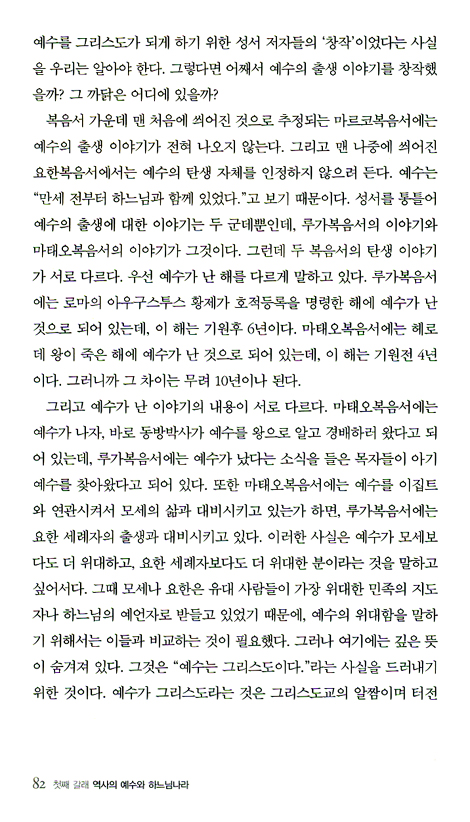 예수를 그리스도가 되게 하기 위한 성서 저자들의 '창작'이었다는 사실을 우리는 알아야 한다. 그렇다면 어째서 예수의 출생 이야기를 창작했을까? 그 까닭은 어디에 있을까?

복음서 가운데 맨 처음에 씌어진 것으로 추정되는 마르코복음서에는 예수의 출생 이야기가 전혀 나오지 않는다. 그리고 맨 나중에 씌어진 요한복음서에서는 예수의 탄생 자체를 인정하지 않으려 든다. 예수는 "만세 전부터 하느님과 함께 있었다."고 보기 때문이다. 성서를 통틀어 예수의 출생에 대한 이야기는 두 군데뿐인데, 루가복음서의 이야기와 마태오복음서의 이야기가 그것이다. 그런데 두 복음서의 탄생 이야기가 서로 다르다. 우선 예수가 난 해를 다르게 말하고 있다. 루가복음서에는 로마의 아우구스투스 황제가 호적등록을 명령한 해에 예수가 난 것으로 되어 있는데, 이 해는 기원후 6년이다. 마태오복음서에는 헤로데 왕이 죽은 해에 예수가 난 것으로 되어 있는데, 이 해는 기원전 4년이다. 그러니까 그 차이는 무려 10년이나 된다.

그리고 예수가 난 이야기의 내용이 서로 다르다. 마태오복음서에는 예수가 나자, 바로 동방박사가 예수를 왕으로 알고 경배하러 왔다고 되어 있는데, 루가복음서에는 예수가 났다는 소식을 들은 목자들이 아기 예수를 찾아왔다고 되어 있다. 또한 마태오복음서에는 예수를 이집트와 연관시켜서 모세의 삶과 대비시키고 있는가 하면, 루가복음서에는 요한 세례자의 출생과 대비시키고 있다. 이러한 사실은 예수가 모세보다도 더 위대하고, 요한 세례자보다도 더 위대한 분이라는 것을 말하고 싶어서다. 그때 모세나 요한은 유대 사람들이 가장 위대한 민족의 지도자나 하느님의 예언자로 받들고 있었기 때문에, 예수의 위대함을 말하기 위해서는 이들과 비교하는 것이 필요했다. 그러나 여기에는 깊은 뜻이 숨겨져 있다. 그것은 "예수는 그리스도이다."라는 사실을 드러내기 위한 것이다. 예수가 그리스도라는 것은 그리스도교의 알짬이며 터전

82 첫째 갈래 역사의 예수와 하느님나라